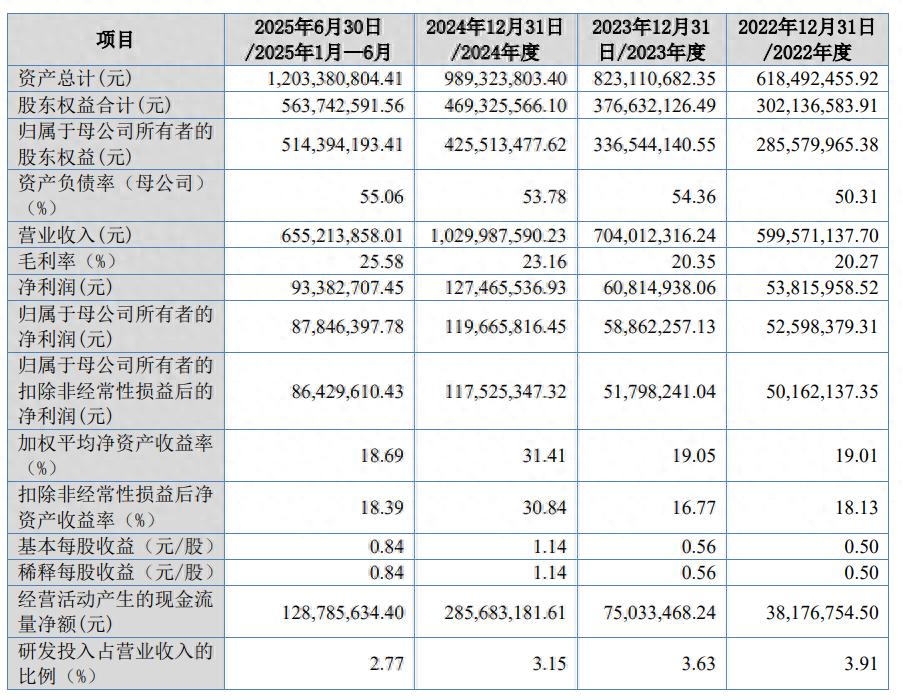 | 项目 | 2025年6月30日/2025年1月—6月 | 2024年12月31日/2024年度 | 2023年12月31日/2023年度 | 2022年12月31日/2022年度 |
|---|---|---|---|---|
| 资产总计(元) | 1,203,380,804.41 | 989,323,803.40 | 823,110,682.35 | 618,492,455.92 |
| 股东权益合计(元) | 563,742,591.56 | 469,325,566.10 | 376,632,126.49 | 302,136,583.91 |
| 归属于母公司所有者的股东权益(元) | 514,394,193.41 | 425,513,477.62 | 336,544,140.55 | 285,579,965.38 |
| 资产负债率(母公司)(%) | 55.06 | 53.78 | 54.36 | 50.31 |
| 营业收入(元) | 655,213,858.01 | 1,029,987,590.23 | 704,012,316.24 | 599,571,137.70 |
| 毛利率(%) | 25.58 | 23.16 | 20.35 | 20.27 |
| 净利润(元) | 93,382,707.45 | 127,465,536.93 | 60,814,938.06 | 53,815,958.52 |
| 归属于母公司所有者的净利润(元) | 87,846,397.78 | 119,665,816.45 | 58,862,257.13 | 52,598,379.31 |
| 归属于母公司所有者的扣除非经常性损益后的净利润(元) | 86,429,610.43 | 117,525,347.32 | 51,798,241.04 | 50,162,137.35 |
| 加权平均净资产收益率(%) | 18.69 | 31.41 | 19.05 | 19.01 |
| 扣除非经常性损益后净资产收益率(%) | 18.39 | 30.84 | 16.77 | 18.13 |
| 基本每股收益(元/股) | 0.84 | 1.14 | 0.56 | 0.50 |
| 稀释每股收益(元/股) | 0.84 | 1.14 | 0.56 | 0.50 |
| 经营活动产生的现金流量净额(元) | 128,785,634.40 | 285,683,181.61 | 75,033,468.24 | 38,176,754.50 |
| 研发投入占营业收入的比例(%) | 2.77 | 3.15 | 3.63 | 3.91 |